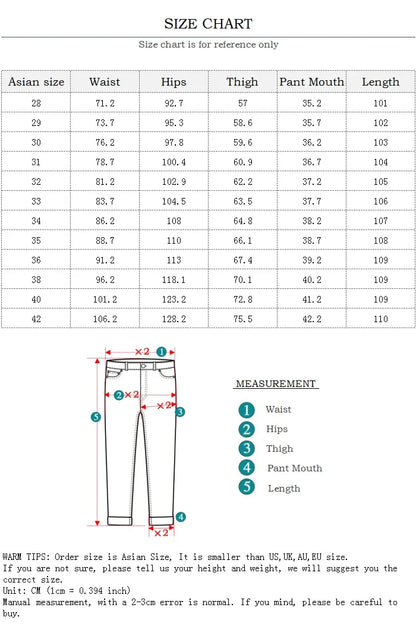 SIZE CHART

Size chart is for reference only

| Asian size | Waist | Hips | Thigh | Pant Mouth | Length |
|---|---|---|---|---|---|
| 28 | 71.2 | 92.7 | 57 | 35.2 | 101 |
| 29 | 73.7 | 95.3 | 58.6 | 35.7 | 102 |
| 30 | 76.2 | 97.8 | 59.6 | 36.2 | 103 |
| 31 | 78.7 | 100.4 | 60.9 | 36.7 | 104 |
| 32 | 81.2 | 102.9 | 62.2 | 37.2 | 105 |
| 33 | 83.7 | 104.5 | 63.5 | 37.7 | 106 |
| 34 | 86.2 | 108 | 64.8 | 38.2 | 107 |
| 35 | 88.7 | 110 | 66.1 | 38.7 | 108 |
| 36 | 91.2 | 113 | 67.4 | 39.2 | 109 |
| 38 | 96.2 | 118.1 | 70.1 | 40.2 | 109 |
| 40 | 101.2 | 123.2 | 72.8 | 41.2 | 109 |
| 42 | 106.2 | 128.2 | 75.5 | 42.2 | 110 |

×2 1
2 ×2
×2 3
5
4
×2

MEASUREMENT
1 Waist
2 Hips
3 Thigh
4 Pant Mouth
5 Length

WARM TIPS: Order size is Asian Size, It is smaller than US,UK,AU,EU size.
If you are not sure, please tell us your height and weight, we will suggest you the correct size.
Unit: CM (1cm = 0.394 inch)
Manual measurement, with a 2-3cm error is normal. If you mind, please be careful to buy.